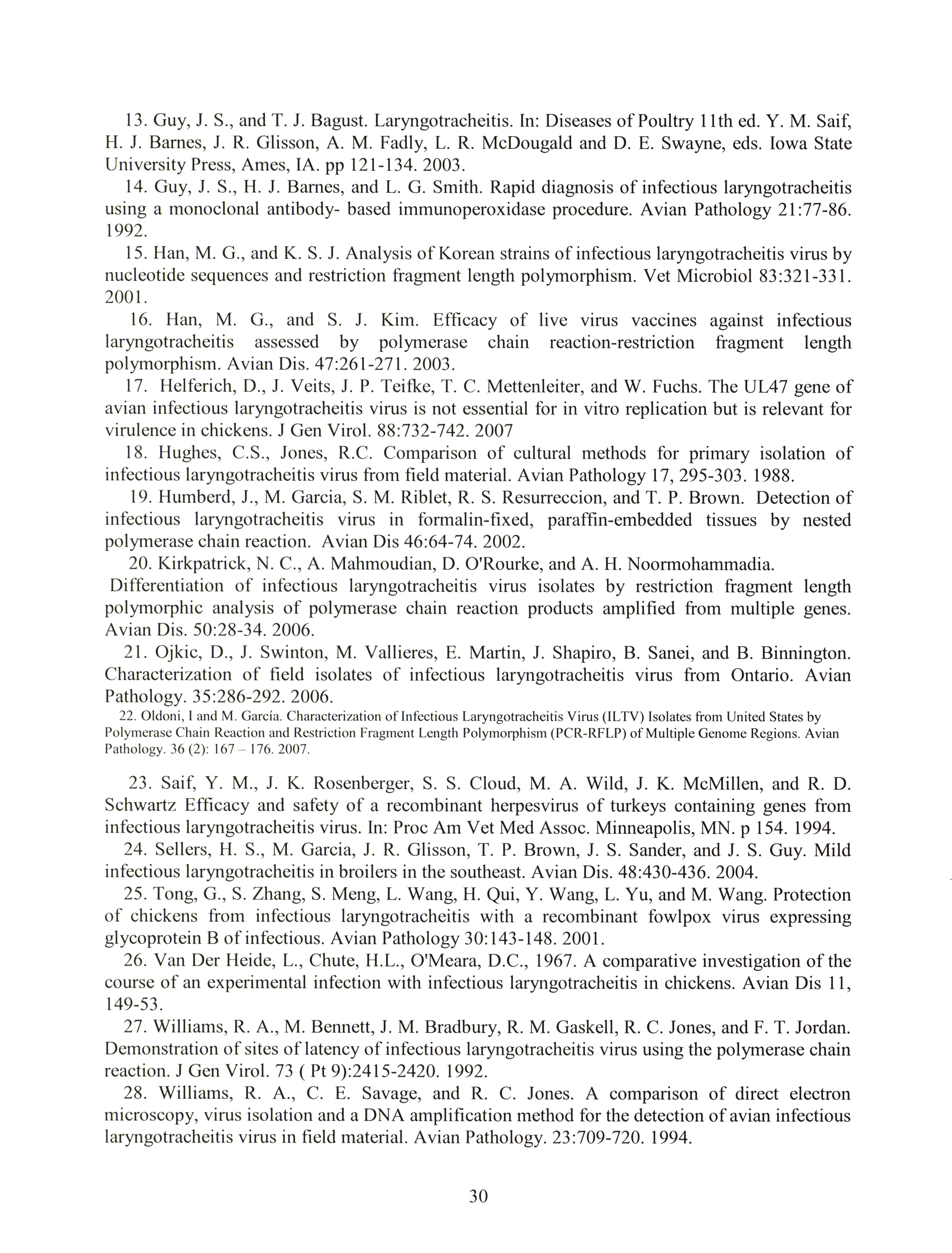 13. Guy, J. S., and T. J. Bagust. Laryngotracheitis. In: Diseases of Poultry 11th ed. Y. M. Saif, H. J. Barnes, J. R. Glisson, A. M. Fadly, L. R. McDougald and D. E. Swayne, eds. Iowa State University Press, Ames, IA. pp 121-134. 2003.

14. Guy, J. S., H. J. Barnes, and L. G. Smith. Rapid diagnosis of infectious laryngotracheitis using a monoclonal antibody- based immunoperoxidase procedure. Avian Pathology 21:77-86. 1992.

15. Han, M. G., and K. S. J. Analysis of Korean strains of infectious laryngotracheitis virus by nucleotide sequences and restriction fragment length polymorphism. Vet Microbiol 83:321-331. 2001.

16. Han, M. G., and S. J. Kim. Efficacy of live virus vaccines against infectious laryngotracheitis assessed by polymerase chain reaction-restriction fragment length polymorphism. Avian Dis. 47:261-271. 2003.

17. Helferich, D., J. Veits, J. P. Teifke, T. C. Mettenleiter, and W. Fuchs. The UL47 gene of avian infectious laryngotracheitis virus is not essential for in vitro replication but is relevant for virulence in chickens. J Gen Virol. 88:732-742. 2007

18. Hughes, C.S., Jones, R.C. Comparison of cultural methods for primary isolation of infectious laryngotracheitis virus from field material. Avian Pathology 17, 295-303. 1988.

19. Humberd, J., M. Garcia, S. M. Riblet, R. S. Resurreccion, and T. P. Brown. Detection of infectious laryngotracheitis virus in formalin-fixed, paraffin-embedded tissues by nested polymerase chain reaction. Avian Dis 46:64-74. 2002.

20. Kirkpatrick, N. C., A. Mahmoudian, D. O'Rourke, and A. H. Noormohammadia. Differentiation of infectious laryngotracheitis virus isolates by restriction fragment length polymorphic analysis of polymerase chain reaction products amplified from multiple genes. Avian Dis. 50:28-34. 2006.

21. Ojkic, D., J. Swinton, M. Vallieres, E. Martin, J. Shapiro, B. Sanei, and B. Binnington. Characterization of field isolates of infectious laryngotracheitis virus from Ontario. Avian Pathology. 35:286-292. 2006.

22. Oldoni, I and M. García. Characterization of Infectious Laryngotracheitis Virus (ILTV) Isolates from United States by Polymerase Chain Reaction and Restriction Fragment Length Polymorphism (PCR-RFLP) of Multiple Genome Regions. Avian Pathology. 36 (2): 167 – 176. 2007.

23. Saif, Y. M., J. K. Rosenberger, S. S. Cloud, M. A. Wild, J. K. McMillen, and R. D. Schwartz Efficacy and safety of a recombinant herpesvirus of turkeys containing genes from infectious laryngotracheitis virus. In: Proc Am Vet Med Assoc. Minneapolis, MN. p 154. 1994.

24. Sellers, H. S., M. Garcia, J. R. Glisson, T. P. Brown, J. S. Sander, and J. S. Guy. Mild infectious laryngotracheitis in broilers in the southeast. Avian Dis. 48:430-436. 2004.

25. Tong, G., S. Zhang, S. Meng, L. Wang, H. Qui, Y. Wang, L. Yu, and M. Wang. Protection of chickens from infectious laryngotracheitis with a recombinant fowlpox virus expressing glycoprotein B of infectious. Avian Pathology 30:143-148. 2001.

26. Van Der Heide, L., Chute, H.L., O'Meara, D.C., 1967. A comparative investigation of the course of an experimental infection with infectious laryngotracheitis in chickens. Avian Dis 11, 149-53.

27. Williams, R. A., M. Bennett, J. M. Bradbury, R. M. Gaskell, R. C. Jones, and F. T. Jordan. Demonstration of sites of latency of infectious laryngotracheitis virus using the polymerase chain reaction. J Gen Virol. 73 ( Pt 9):2415-2420. 1992.

28. Williams, R. A., C. E. Savage, and R. C. Jones. A comparison of direct electron microscopy, virus isolation and a DNA amplification method for the detection of avian infectious laryngotracheitis virus in field material. Avian Pathology. 23:709-720. 1994.

30